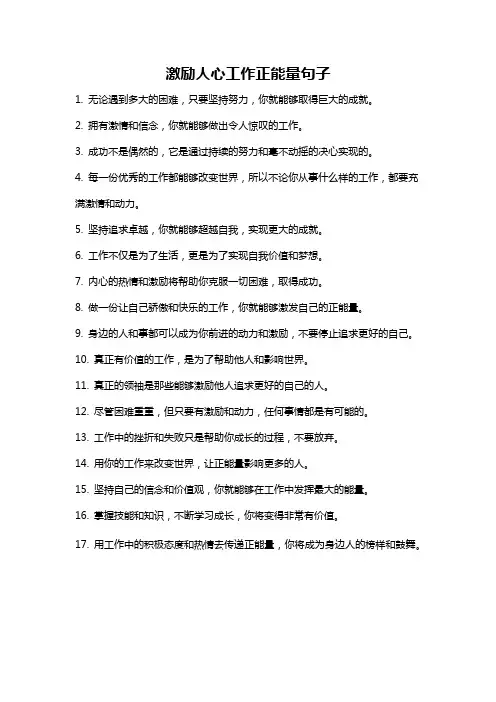 激励人心工作正能量句子

1. 无论遇到多大的困难，只要坚持努力，你就能够取得巨大的成就。

2. 拥有激情和信念，你就能够做出令人惊叹的工作。

3. 成功不是偶然的，它是通过持续的努力和毫不动摇的决心实现的。

4. 每一份优秀的工作都能够改变世界，所以不论你从事什么样的工作，都要充满激情和动力。

5. 坚持追求卓越，你就能够超越自我，实现更大的成就。

6. 工作不仅是为了生活，更是为了实现自我价值和梦想。

7. 内心的热情和激励将帮助你克服一切困难，取得成功。

8. 做一份让自己骄傲和快乐的工作，你就能够激发自己的正能量。

9. 身边的人和事都可以成为你前进的动力和激励，不要停止追求更好的自己。

10. 真正有价值的工作，是为了帮助他人和影响世界。

11. 真正的领袖是那些能够激励他人追求更好的自己的人。

12. 尽管困难重重，但只要有激励和动力，任何事情都是有可能的。

13. 工作中的挫折和失败只是帮助你成长的过程，不要放弃。

14. 用你的工作来改变世界，让正能量影响更多的人。

15. 坚持自己的信念和价值观，你就能够在工作中发挥最大的能量。

16. 掌握技能和知识，不断学习成长，你将变得非常有价值。

17. 用工作中的积极态度和热情去传递正能量，你将成为身边人的榜样和鼓舞。